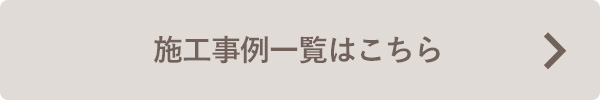 施工事例一覧はこちら